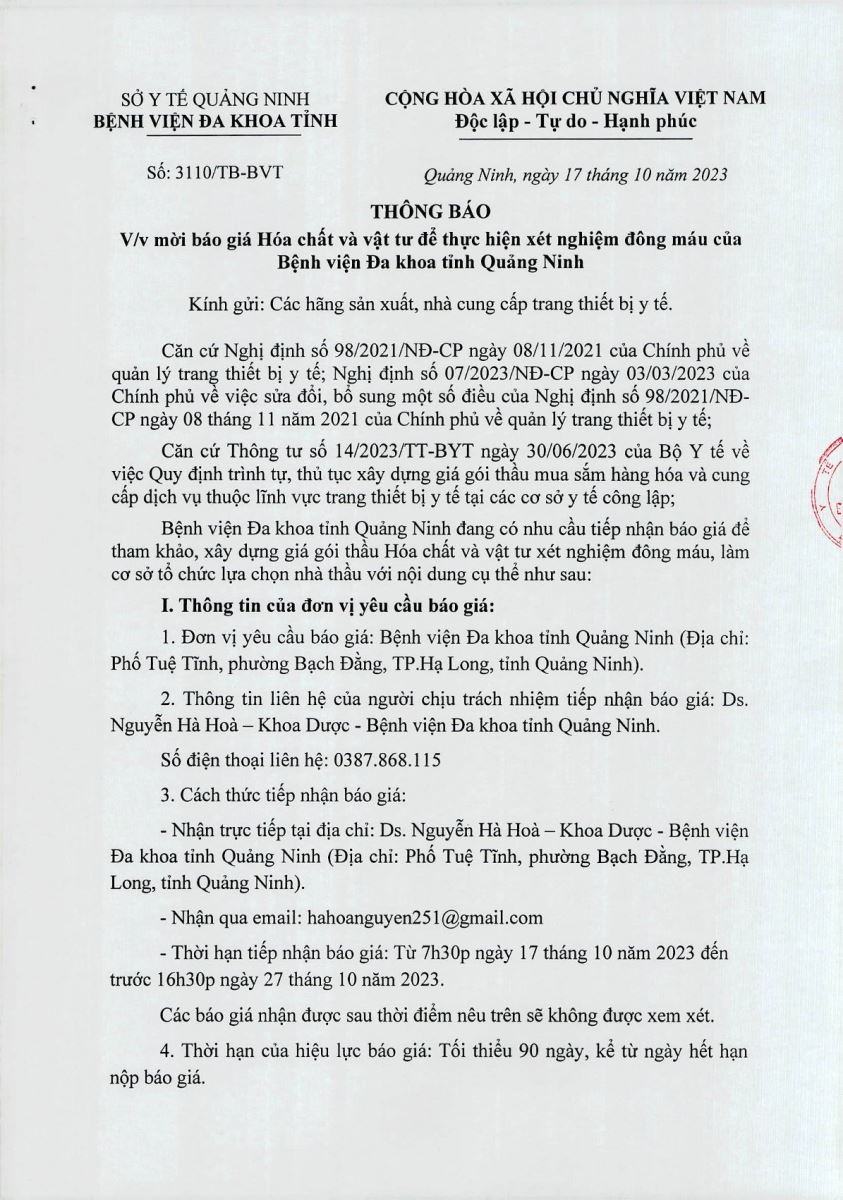 SỞ Y TẾ QUẢNG NINH
BỆNH VIỆN ĐA KHOA TỈNH

CỘNG HÒA XÃ HỘI CHỦ NGHĨA VIỆT NAM
Độc lập - Tự do - Hạnh phúc

Số: 3110/TB-BVT

Quảng Ninh, ngày 17 tháng 10 năm 2023

THÔNG BÁO
V/v mời báo giá Hóa chất và vật tư để thực hiện xét nghiệm đông máu của Bệnh viện Đa khoa tỉnh Quảng Ninh

Kính gửi: Các hãng sản xuất, nhà cung cấp trang thiết bị y tế.

Căn cứ Nghị định số 98/2021/NĐ-CP ngày 08/11/2021 của Chính phủ về quản lý trang thiết bị y tế; Nghị định số 07/2023/NĐ-CP ngày 03/03/2023 của Chính phủ về việc sửa đổi, bổ sung một số điều của Nghị định số 98/2021/NĐ-CP ngày 08 tháng 11 năm 2021 của Chính phủ về quản lý trang thiết bị y tế;

Căn cứ Thông tư số 14/2023/TT-BYT ngày 30/06/2023 của Bộ Y tế về việc Quy định trình tự, thủ tục xây dựng giá gói thầu mua sắm hàng hóa và cung cấp dịch vụ thuộc lĩnh vực trang thiết bị y tế tại các cơ sở y tế công lập;

Bệnh viện Đa khoa tỉnh Quảng Ninh đang có nhu cầu tiếp nhận báo giá để tham khảo, xây dựng giá gói thầu Hóa chất và vật tư xét nghiệm đông máu, làm cơ sở tổ chức lựa chọn nhà thầu với nội dung cụ thể như sau:

I. Thông tin của đơn vị yêu cầu báo giá:

1. Đơn vị yêu cầu báo giá: Bệnh viện Đa khoa tỉnh Quảng Ninh (Địa chỉ: Phố Tuệ Tĩnh, phường Bạch Đằng, TP.Hạ Long, tỉnh Quảng Ninh).

2. Thông tin liên hệ của người chịu trách nhiệm tiếp nhận báo giá: Ds. Nguyễn Hà Hoà – Khoa Dược - Bệnh viện Đa khoa tỉnh Quảng Ninh.

Số điện thoại liên hệ: 0387.868.115

3. Cách thức tiếp nhận báo giá:

- Nhận trực tiếp tại địa chỉ: Ds. Nguyễn Hà Hoà – Khoa Dược - Bệnh viện Đa khoa tỉnh Quảng Ninh (Địa chỉ: Phố Tuệ Tĩnh, phường Bạch Đằng, TP.Hạ Long, tỉnh Quảng Ninh).

- Nhận qua email: hahoanguyen251@gmail.com

- Thời hạn tiếp nhận báo giá: Từ 7h30p ngày 17 tháng 10 năm 2023 đến trước 16h30p ngày 27 tháng 10 năm 2023.

Các báo giá nhận được sau thời điểm nêu trên sẽ không được xem xét.

4. Thời hạn của hiệu lực báo giá: Tối thiểu 90 ngày, kể từ ngày hết hạn nộp báo giá.